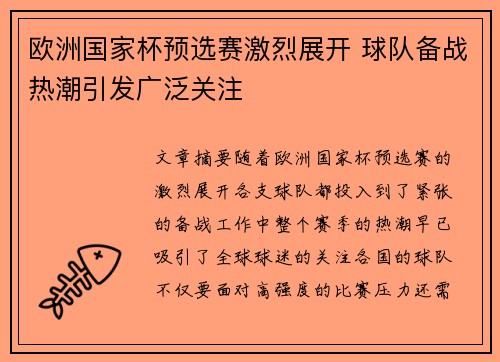 欧洲国家杯预选赛激烈展开 球队备战热潮引发广泛关注

文章摘要随着欧洲国家杯预选赛的激烈展开各支球队都投入到了紧张的备战工作中整个赛季的热潮早已吸引了全球球迷的关注各国的球队不仅要面对高强度的比赛压力还需